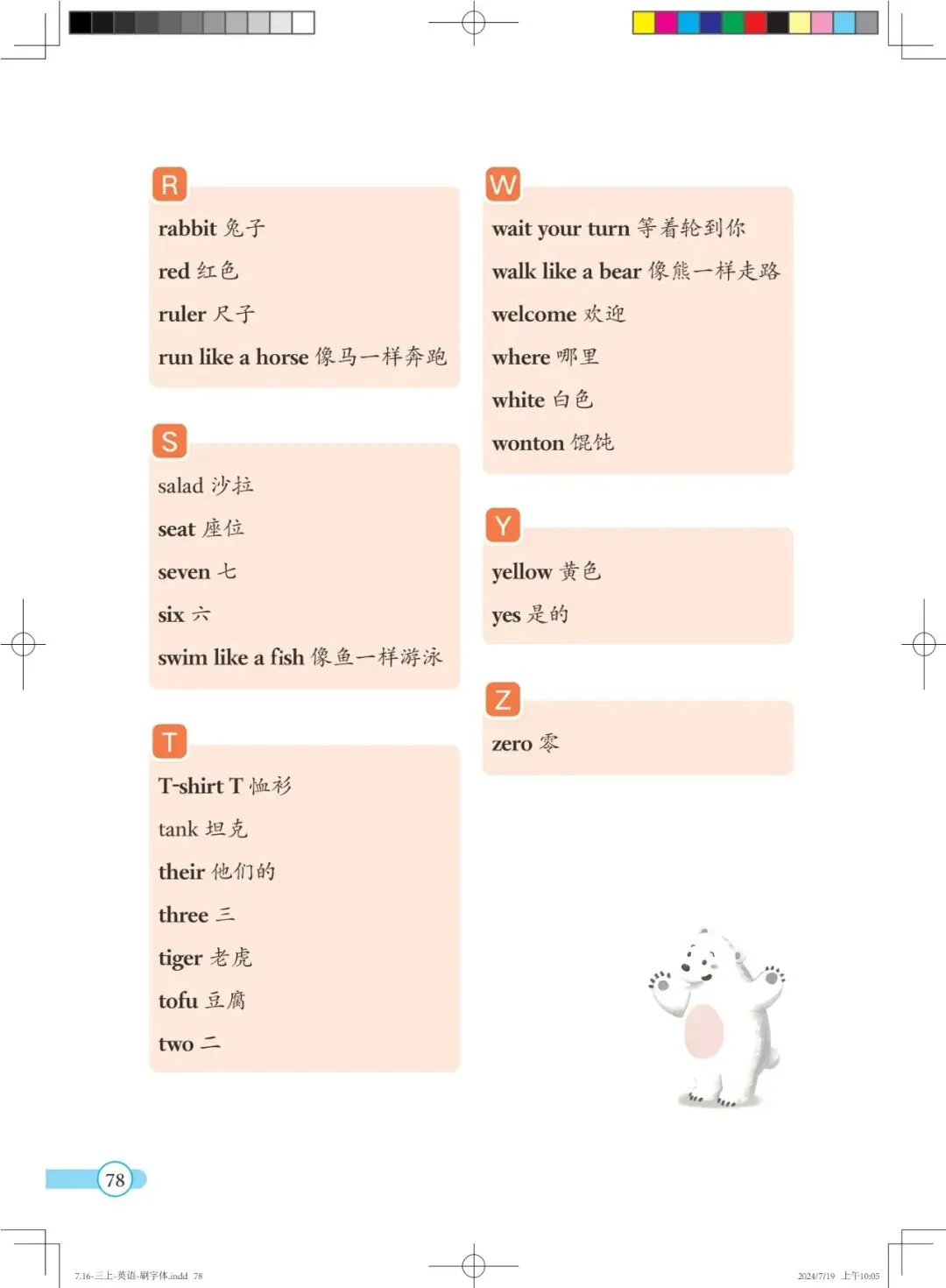 R
rabbit 兔子
red 红色
ruler 尺子
run like a horse 像马一样奔跑

S
salad 沙拉
seat 座位
seven 七
six 六
swim like a fish 像鱼一样游泳

T
T-shirt T 恤衫
tank 坦克
their 他们的
three 三
tiger 老虎
tofu 豆腐
two 二

W
wait your turn 等着轮到你
walk like a bear 像熊一样走路
welcome 欢迎
where 哪里
white 白色
wonton 馄饨

Y
yellow 黄色
yes 是的

Z
zero 零

78

7.16-三上-英语-刷字体.indd 78

2024/7/19 上午10:05